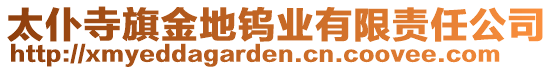 太仆寺旗金地钨业有限责任公司
http://xmyeddagarden.cn.coovee.com